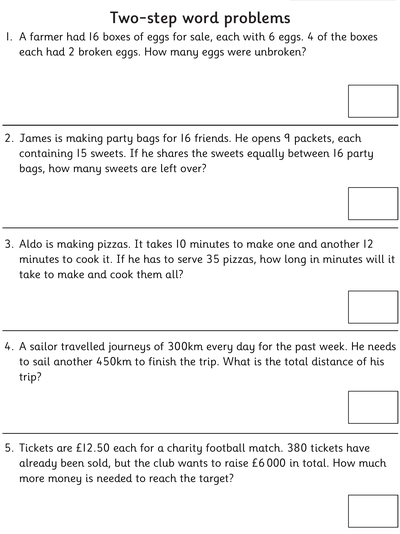 Two-step word problems

1. A farmer had 16 boxes of eggs for sale, each with 6 eggs. 4 of the boxes each had 2 broken eggs. How many eggs were unbroken?

2. James is making party bags for 16 friends. He opens 9 packets, each containing 15 sweets. If he shares the sweets equally between 16 party bags, how many sweets are left over?

3. Aldo is making pizzas. It takes 10 minutes to make one and another 12 minutes to cook it. If he has to serve 35 pizzas, how long in minutes will it take to make and cook them all?

4. A sailor travelled journeys of 300km every day for the past week. He needs to sail another 450km to finish the trip. What is the total distance of his trip?

5. Tickets are £12.50 each for a charity football match. 380 tickets have already been sold, but the club wants to raise £6 000 in total. How much more money is needed to reach the target?